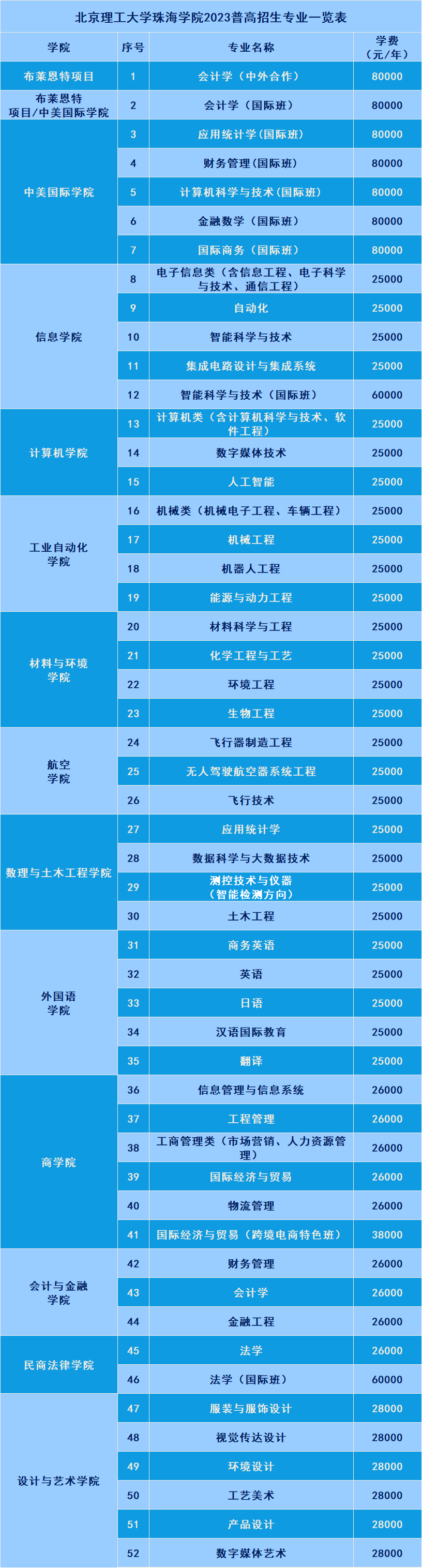 北京理工大学珠海学院2023普高招生专业一览表

| 学院 | 序号 | 专业名称 | 学费（元/年） |
|---|---|---|---|
| 布莱恩特项目 | 1 | 会计学（中外合作） | 80000 |
| 布莱恩特项目/中美国际学院 | 2 | 会计学（国际班） | 80000 |
| 中美国际学院 | 3 | 应用统计学（国际班） | 80000 |
| | 4 | 财务管理（国际班） | 80000 |
| | 5 | 计算机科学与技术（国际班） | 80000 |
| | 6 | 金融数学（国际班） | 80000 |
| | 7 | 国际商务（国际班） | 80000 |
| 信息学院 | 8 | 电子信息类（含信息工程、电子科学与技术、通信工程） | 25000 |
| | 9 | 自动化 | 25000 |
| | 10 | 智能科学与技术 | 25000 |
| | 11 | 集成电路设计与集成系统 | 25000 |
| | 12 | 智能科学与技术（国际班） | 60000 |
| 计算机学院 | 13 | 计算机类（含计算机科学与技术、软件工程） | 25000 |
| | 14 | 数字媒体技术 | 25000 |
| | 15 | 人工智能 | 25000 |
| 工业自动化学院 | 16 | 机械类（机械电子工程、车辆工程） | 25000 |
| | 17 | 机械工程 | 25000 |
| | 18 | 机器人工程 | 25000 |
| | 19 | 能源与动力工程 | 25000 |
| 材料与环境学院 | 20 | 材料科学与工程 | 25000 |
| | 21 | 化学工程与工艺 | 25000 |
| | 22 | 环境工程 | 25000 |
| | 23 | 生物工程 | 25000 |
| 航空学院 | 24 | 飞行器制造工程 | 25000 |
| | 25 | 无人驾驶航空器系统工程 | 25000 |
| | 26 | 飞行技术 | 25000 |
| 数理与土木工程学院 | 27 | 应用统计学 | 25000 |
| | 28 | 数据科学与大数据技术 | 25000 |
| | 29 | 测控技术与仪器（智能检测方向） | 25000 |
| | 30 | 土木工程 | 25000 |
| 外国语学院 | 31 | 商务英语 | 25000 |
| | 32 | 英语 | 25000 |
| | 33 | 日语 | 25000 |
| | 34 | 汉语国际教育 | 25000 |
| | 35 | 翻译 | 25000 |
| 商学院 | 36 | 信息管理与信息系统 | 26000 |
| | 37 | 工程管理 | 26000 |
| | 38 | 工商管理类（市场营销、人力资源管理） | 26000 |
| | 39 | 国际经济与贸易 | 26000 |
| | 40 | 物流管理 | 26000 |
| | 41 | 国际经济与贸易（跨境电商特色班） | 38000 |
| 会计与金融学院 | 42 | 财务管理 | 26000 |
| | 43 | 会计学 | 26000 |
| | 44 | 金融工程 | 26000 |
| 民商法律学院 | 45 | 法学 | 26000 |
| | 46 | 法学（国际班） | 60000 |
| 设计与艺术学院 | 47 | 服装与服饰设计 | 28000 |
| | 48 | 视觉传达设计 | 28000 |
| | 49 | 环境设计 | 28000 |
| | 50 | 工艺美术 | 28000 |
| | 51 | 产品设计 | 28000 |
| | 52 | 数字媒体艺术 | 28000 |